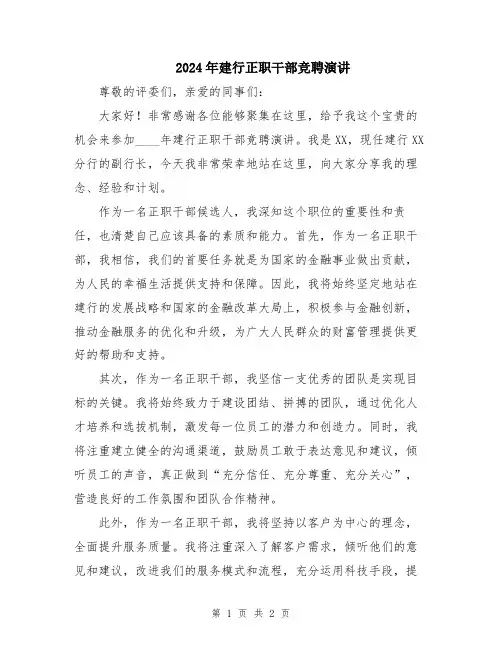 2024年建行正职干部竞聘演讲

尊敬的评委们，亲爱的同事们：

大家好！非常感谢各位能够聚集在这里，给予我这个宝贵的机会来参加____年建行正职干部竞聘演讲。我是XX，现任建行XX分行的副行长，今天我非常荣幸地站在这里，向大家分享我的理念、经验和计划。

作为一名正职干部候选人，我深知这个职位的重要性和责任，也清楚自己应该具备的素质和能力。首先，作为一名正职干部，我相信，我们的首要任务就是为国家的金融事业做出贡献，为人民的幸福生活提供支持和保障。因此，我将始终坚定地站在建行的发展战略和国家的金融改革大局上，积极参与金融创新，推动金融服务的优化和升级，为广大人民群众的财富管理提供更好的帮助和支持。

其次，作为一名正职干部，我坚信一支优秀的团队是实现目标的关键。我将始终致力于建设团结、拼搏的团队，通过优化人才培养和选拔机制，激发每一位员工的潜力和创造力。同时，我将注重建立健全的沟通渠道，鼓励员工敢于表达意见和建议，倾听员工的声音，真正做到“充分信任、充分尊重、充分关心”，营造良好的工作氛围和团队合作精神。

此外，作为一名正职干部，我将坚持以客户为中心的理念，全面提升服务质量。我将注重深入了解客户需求，倾听他们的意见和建议，改进我们的服务模式和流程，充分运用科技手段，提

第 1 页 共 2 页